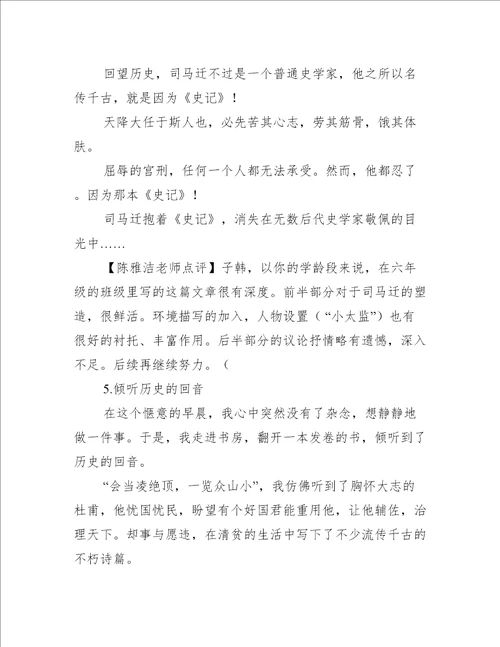 回望历史，司马迁不过是一个普通史学家，他之所以名传千古，就是因为《史记》！

天降大任于斯人也，必先苦其心志，劳其筋骨，饿其体肤。

屈辱的宫刑，任何一个人都无法承受。然而，他都忍了。因为那本《史记》！

司马迁抱着《史记》，消失在无数后代史学家敬佩的目光中……

【陈雅洁老师点评】子韩，以你的学龄段来说，在六年级的班级里写的这篇文章很有深度。前半部分对于司马迁的塑造，很鲜活。环境描写的加入，人物设置（“小太监”）也有很好的衬托、丰富作用。后半部分的议论抒情略有遗憾，深入不足。后续再继续努力。（

5.倾听历史的回音

在这个惬意的早晨，我心中突然没有了杂念，想静静地做一件事。于是，我走进书房，翻开一本发卷的书，倾听到了历史的回音。

“会当凌绝顶，一览众山小”，我仿佛听到了胸怀大志的杜甫，他忧国忧民，盼望有个好国君能重用他，让他辅佐，治理天下。却事与愿违，在清贫的生活中写下了不少流传千古的不朽诗篇。